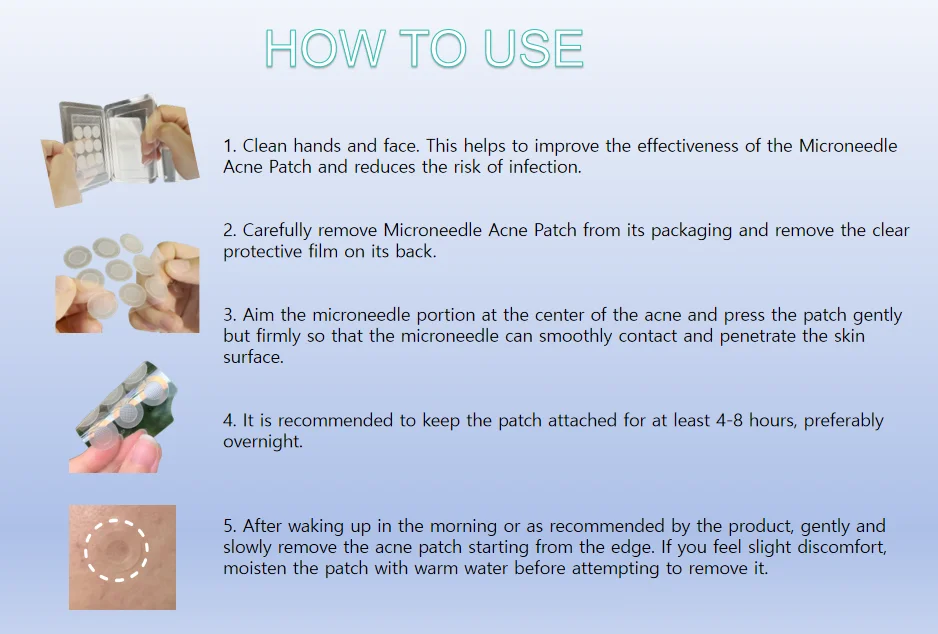 HOW TO USE

1. Clean hands and face. This helps to improve the effectiveness of the Microneedle Acne Patch and reduces the risk of infection.

2. Carefully remove Microneedle Acne Patch from its packaging and remove the clear protective film on its back.

3. Aim the microneedle portion at the center of the acne and press the patch gently but firmly so that the microneedle can smoothly contact and penetrate the skin surface.

4. It is recommended to keep the patch attached for at least 4-8 hours, preferably overnight.

5. After waking up in the morning or as recommended by the product, gently and slowly remove the acne patch starting from the edge. If you feel slight discomfort, moisten the patch with warm water before attempting to remove it.